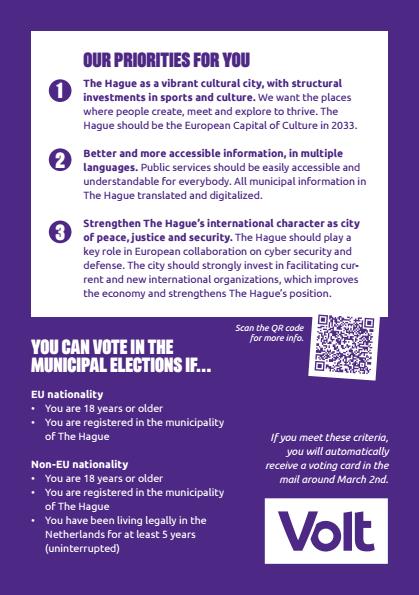 OUR PRIORITIES FOR YOU

1 The Hague as a vibrant cultural city, with structural investments in sports and culture. We want the places where people create, meet and explore to thrive. The Hague should be the European Capital of Culture in 2033.

2 Better and more accessible information, in multiple languages. Public services should be easily accessible and understandable for everybody. All municipal information in The Hague translated and digitalized.

3 Strengthen The Hague's international character as city of peace, justice and security. The Hague should play a key role in European collaboration on cyber security and defense. The city should strongly invest in facilitating current and new international organizations, which improves the economy and strengthens The Hague's position.

Scan the QR code for more info.

YOU CAN VOTE IN THE MUNICIPAL ELECTIONS IF...

EU nationality
• You are 18 years or older
• You are registered in the municipality of The Hague

Non-EU nationality
• You are 18 years or older
• You are registered in the municipality of The Hague
• You have been living legally in the Netherlands for at least 5 years (uninterrupted)

If you meet these criteria, you will automatically receive a voting card in the mail around March 2nd.

Volt